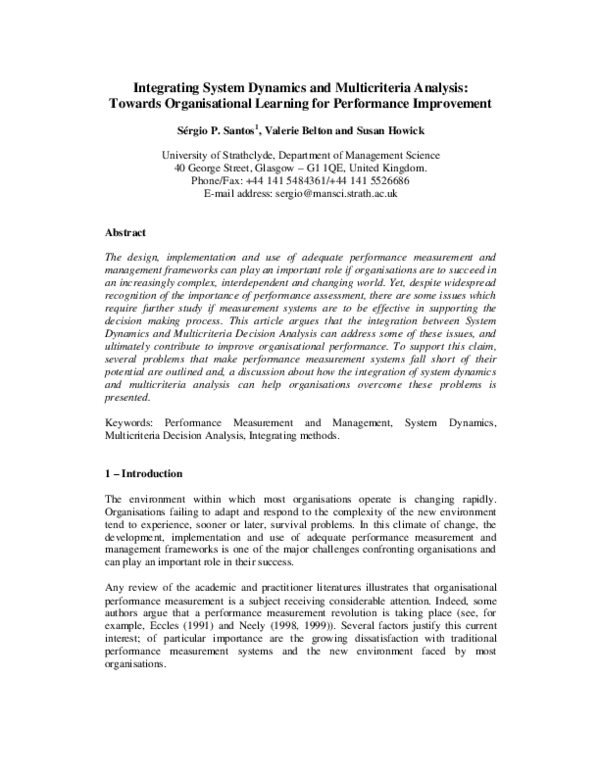 Integrating System Dynamics and Multicriteria Analysis: Towards Organisational Learning for Performance Improvement

Sérgio P. Santos$^1$, Valerie Belton and Susan Howick

University of Strathclyde, Department of Management Science
40 George Street, Glasgow – G1 1QE, United Kingdom.
Phone/Fax: +44 141 5484361/+44 141 5526686
E-mail address: sergio@mansci.strath.ac.uk

Abstract

The design, implementation and use of adequate performance measurement and management frameworks can play an important role if organisations are to succeed in an increasingly complex, interdependent and changing world. Yet, despite widespread recognition of the importance of performance assessment, there are some issues which require further study if measurement systems are to be effective in supporting the decision making process. This article argues that the integration between System Dynamics and Multicriteria Decision Analysis can address some of these issues, and ultimately contribute to improve organisational performance. To support this claim, several problems that make performance measurement systems fall short of their potential are outlined and, a discussion about how the integration of system dynamics and multicriteria analysis can help organisations overcome these problems is presented.

Keywords: Performance Measurement and Management, System Dynamics, Multicriteria Decision Analysis, Integrating methods.

1 – Introduction

The environment within which most organisations operate is changing rapidly. Organisations failing to adapt and respond to the complexity of the new environment tend to experience, sooner or later, survival problems. In this climate of change, the development, implementation and use of adequate performance measurement and management frameworks is one of the major challenges confronting organisations and can play an important role in their success.

Any review of the academic and practitioner literatures illustrates that organisational performance measurement is a subject receiving considerable attention. Indeed, some authors argue that a performance measurement revolution is taking place (see, for example, Eccles (1991) and Neely (1998, 1999)). Several factors justify this current interest; of particular importance are the growing dissatisfaction with traditional performance measurement systems and the new environment faced by most organisations.